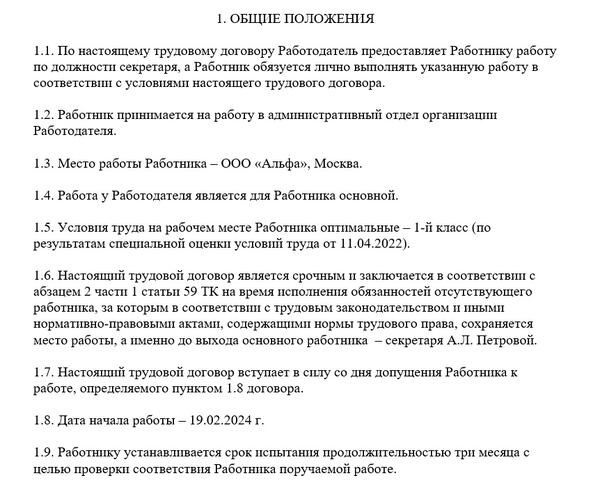 1. ОБЩИЕ ПОЛОЖЕНИЯ

1.1. По настоящему трудовому договору Работодатель предоставляет Работнику работу по должности секретаря, а Работник обязуется лично выполнять указанную работу в соответствии с условиями настоящего трудового договора.

1.2. Работник принимается на работу в административный отдел организации Работодателя.

1.3. Место работы Работника – ООО «Альфа», Москва.

1.4. Работа у Работодателя является для Работника основной.

1.5. Условия труда на рабочем месте Работника оптимальные – 1-й класс (по результатам специальной оценки условий труда от 11.04.2022).

1.6. Настоящий трудовой договор является срочным и заключается в соответствии с абзацем 2 части 1 статьи 59 ТК на время исполнения обязанностей отсутствующего работника, за которым в соответствии с трудовым законодательством и иными нормативно-правовыми актами, содержащими нормы трудового права, сохраняется место работы, а именно до выхода основного работника – секретаря А.Л. Петровой.

1.7. Настоящий трудовой договор вступает в силу со дня допущения Работника к работе, определяемого пунктом 1.8 договора.

1.8. Дата начала работы – 19.02.2024 г.

1.9. Работнику устанавливается срок испытания продолжительностью три месяца с целью проверки соответствия Работника поручаемой работе.